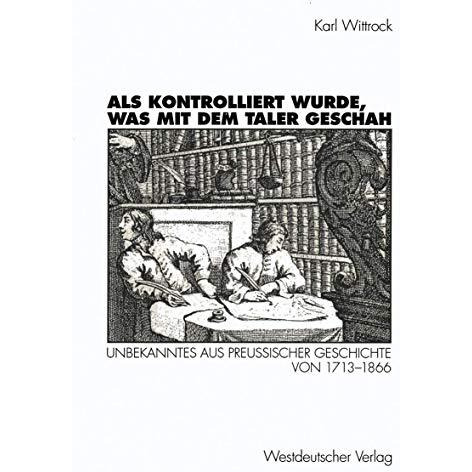 Karl Wittrock

ALS KONTROLLIERT WURDE, WAS MIT DEM TALER GESCHAH

UNBEKANNTES AUS PREUSSISCHER GESCHICHTE VON 1713–1866

Westdeutscher Verlag